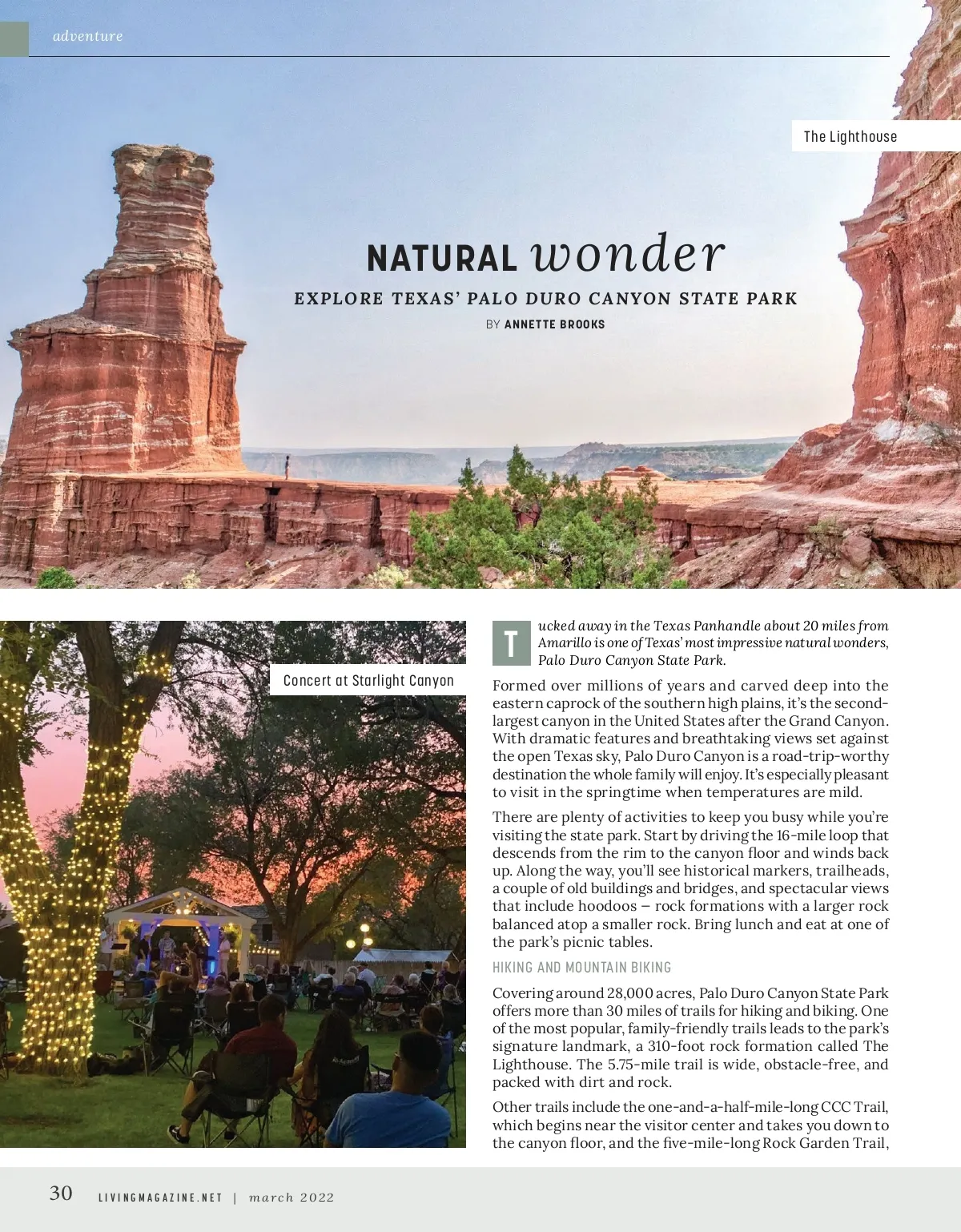 adventure

The Lighthouse

NATURAL wonder

EXPLORE TEXAS' PALO DURO CANYON STATE PARK

BY ANNETTE BROOKS

Concert at Starlight Canyon

Tucked away in the Texas Panhandle about 20 miles from Amarillo is one of Texas' most impressive natural wonders, Palo Duro Canyon State Park.

Formed over millions of years and carved deep into the eastern caprock of the southern high plains, it's the second-largest canyon in the United States after the Grand Canyon. With dramatic features and breathtaking views set against the open Texas sky, Palo Duro Canyon is a road-trip-worthy destination the whole family will enjoy. It's especially pleasant to visit in the springtime when temperatures are mild.

There are plenty of activities to keep you busy while you're visiting the state park. Start by driving the 16-mile loop that descends from the rim to the canyon floor and winds back up. Along the way, you'll see historical markers, trailheads, a couple of old buildings and bridges, and spectacular views that include hoodoos – rock formations with a larger rock balanced atop a smaller rock. Bring lunch and eat at one of the park's picnic tables.

HIKING AND MOUNTAIN BIKING

Covering around 28,000 acres, Palo Duro Canyon State Park offers more than 30 miles of trails for hiking and biking. One of the most popular, family-friendly trails leads to the park's signature landmark, a 310-foot rock formation called The Lighthouse. The 5.75-mile trail is wide, obstacle-free, and packed with dirt and rock.

Other trails include the one-and-a-half-mile-long CCC Trail, which begins near the visitor center and takes you down to the canyon floor, and the five-mile-long Rock Garden Trail,

30 LIVINGMAGAZINE.NET | march 2022